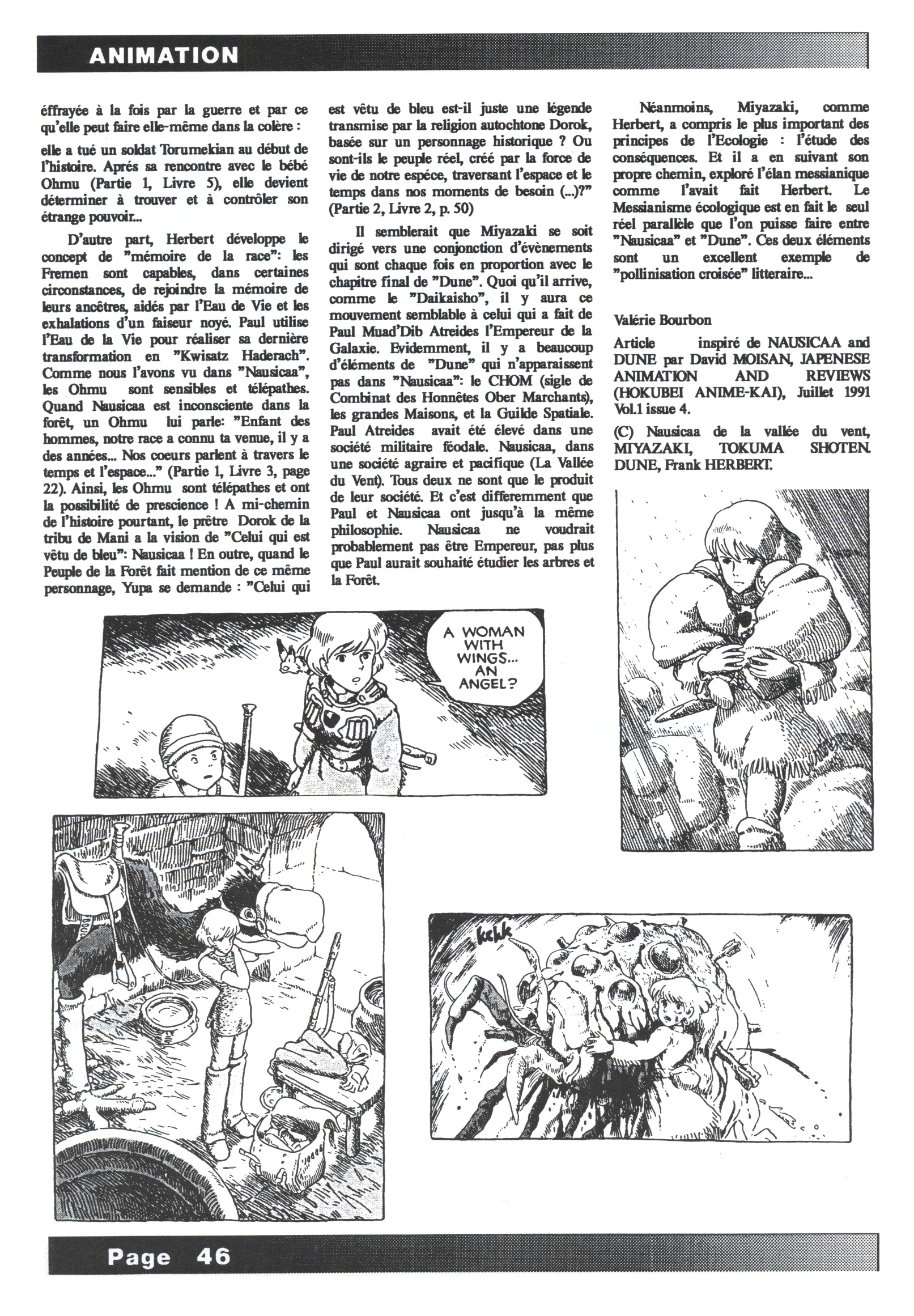 ANIMATION

éffrayée à la fois par la guerre et par ce qu'elle peut faire elle-même dans la colère :

elle a tué un soldat Torumekian au début de l'histoire. Aprés sa rencontre avec le bébé Ohmu (Partie 1, Livre 5), elle devient déterminer à trouver et à contrôler son étrange pouvoir...

D'autre part, Herbert développe le concept de "mémoire de la race": les Fremen sont capables, dans certaines circonstances, de rejoindre la mémoire de leurs ancêtres, aidés par l'Eau de Vie et les exhalations d'un faiseur noyé. Paul utilise l'Eau de la Vie pour réaliser sa dernière transformation en "Kwisatz Haderach". Comme nous l'avons vu dans "Nausicaa", les Ohmu sont sensibles et télépathes. Quand Nausicaa est inconsciente dans la forêt, un Ohmu lui parle: "Enfant des hommes, notre race a connu ta venue, il y a des années... Nos coeurs parlent à travers le temps et l'espace..." (Partie 1, Livre 3, page 22). Ainsi, les Ohmu sont télépathes et ont la possibilité de prescience ! A mi-chemin de l'histoire pourtant, le prêtre Dorok de la tribu de Mani a la vision de "Celui qui est vêtu de bleu": Nausicaa ! En outre, quand le Peuple de la Forêt fait mention de ce même personnage, Yupa se demande : "Celui qui est vêtu de bleu est-il juste une légende transmise par la religion autochtone Dorok, basée sur un personnage historique ? Ou sont-ils le peuple réel, créé par la force de vie de notre espéce, traversant l'espace et le temps dans nos moments de besoin (...)?" (Partie 2, Livre 2, p. 50)

Il semblerait que Miyazaki se soit dirigé vers une conjonction d'évènements qui sont chaque fois en proportion avec le chapitre final de "Dune". Quoi qu'il arrive, comme le "Daikaisho", il y aura ce mouvement semblable à celui qui a fait de Paul Muad'Dib Atreides l'Empereur de la Galaxie. Evidemment, il y a beaucoup d'éléments de "Dune" qui n'apparaissent pas dans "Nausicaa": le CHOM (sigle de Combinat des Honnêtes Ober Marchants), les grandes Maisons, et la Guilde Spatiale. Paul Atreides avait été élevé dans une société militaire féodale. Nausicaa, dans une société agraire et pacifique (La Vallée du Vent). Tous deux ne sont que le produit de leur société. Et c'est differemment que Paul et Nausicaa ont jusqu'à la même philosophie. Nausicaa ne voudrait probablement pas être Empereur, pas plus que Paul aurait souhaité étudier les arbres et la Forêt.

Néanmoins, Miyazaki, comme Herbert, a compris le plus important des principes de l'Ecologie : l'étude des conséquences. Et il a en suivant son propre chemin, exploré l'élan messianique comme l'avait fait Herbert. Le Messianisme écologique est en fait le seul réel parallèle que l'on puisse faire entre "Nausicaa" et "Dune". Ces deux éléments sont un excellent exemple de "pollinisation croisée" litteraire...

Valérie Bourbon

Article inspiré de NAUSICAA and DUNE par David MOISAN, JAPENESE ANIMATION AND REVIEWS (HOKUBEI ANIME-KAI), Juillet 1991 Vol.1 issue 4.

(C) Nausicaa de la vallée du vent, MIYAZAKI, TOKUMA SHOTEN. DUNE, Frank HERBERT.

A WOMAN WITH WINGS... AN ANGEL?

kchk

Page 46